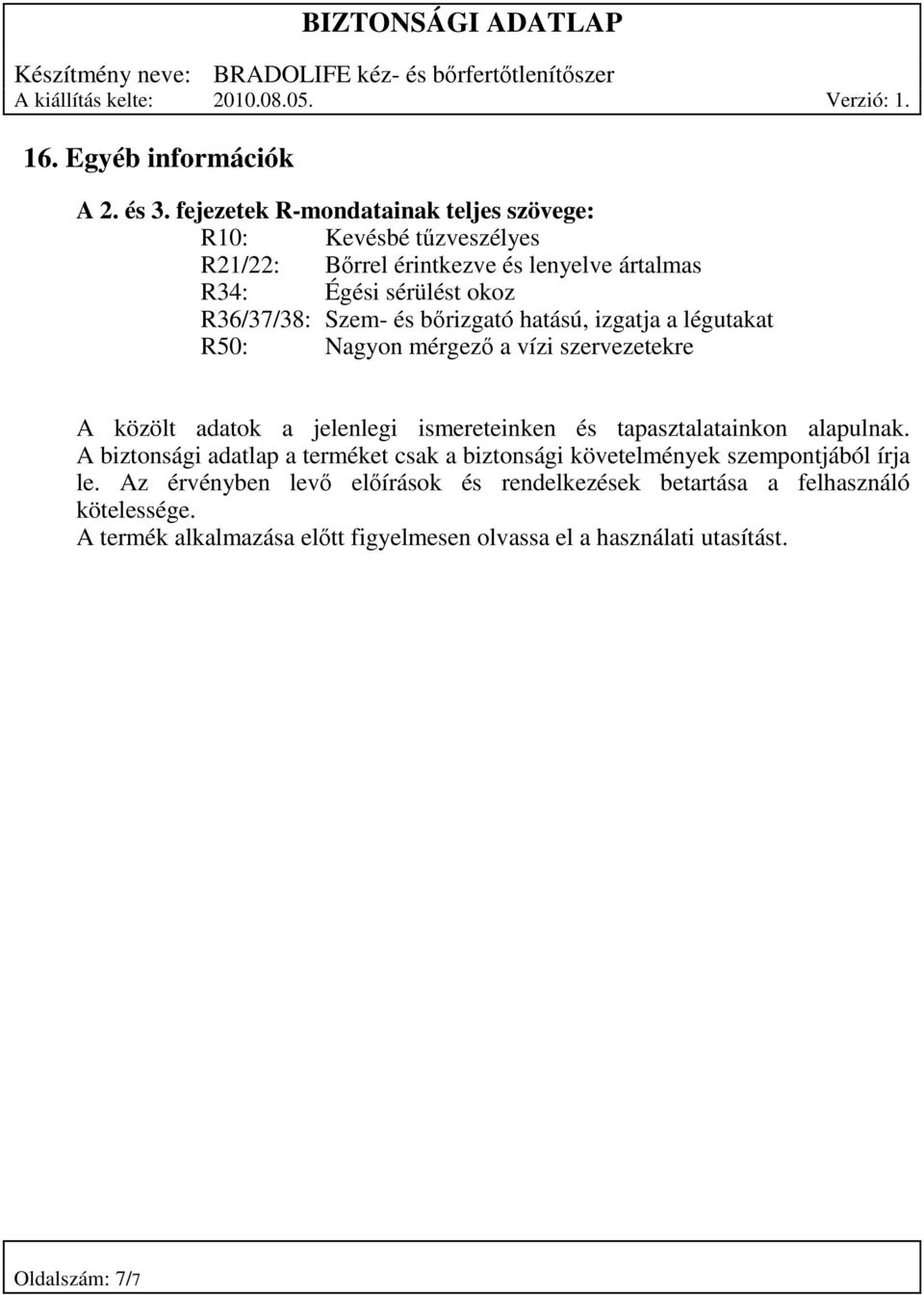 BIZTONSÁGI ADATLAP

Készítmény neve: BRADOLIFE kéz- és bőrfertőtlenítőszer
A kiállítás kelte: 2010.08.05. Verzió: 1.

16. Egyéb információk

A 2. és 3. fejezetek R-mondatainak teljes szövege:
R10: Kevésbé tűzveszélyes
R21/22: Bőrrel érintkezve és lenyelve ártalmas
R34: Égési sérülést okoz
R36/37/38: Szem- és bőrizgató hatású, izgatja a légutakat
R50: Nagyon mérgező a vízi szervezetekre

A közölt adatok a jelenlegi ismereteinken és tapasztalatainkon alapulnak. A biztonsági adatlap a terméket csak a biztonsági követelmények szempontjából írja le. Az érvényben levő előírások és rendelkezések betartása a felhasználó kötelessége.
A termék alkalmazása előtt figyelmesen olvassa el a használati utasítást.

Oldalszám: 7/7